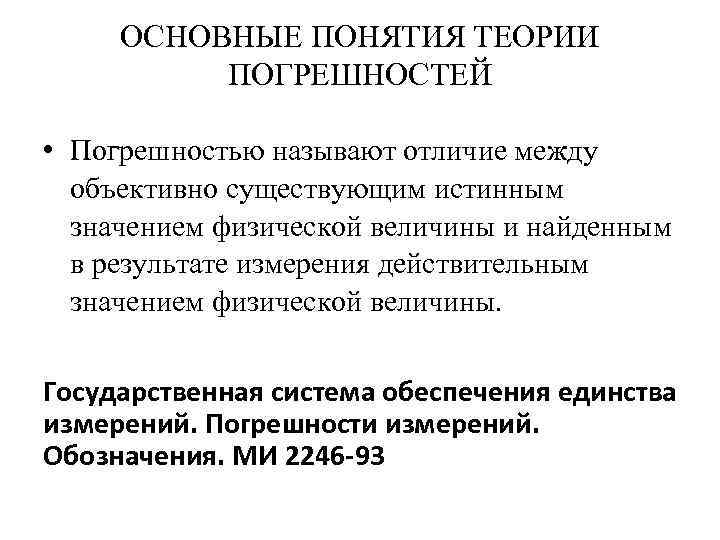 ОСНОВНЫЕ ПОНЯТИЯ ТЕОРИИ ПОГРЕШНОСТЕЙ

• Погрешностью называют отличие между объективно существующим истинным значением физической величины и найденным в результате измерения действительным значением физической величины.

Государственная система обеспечения единства измерений. Погрешности измерений. Обозначения. МИ 2246-93